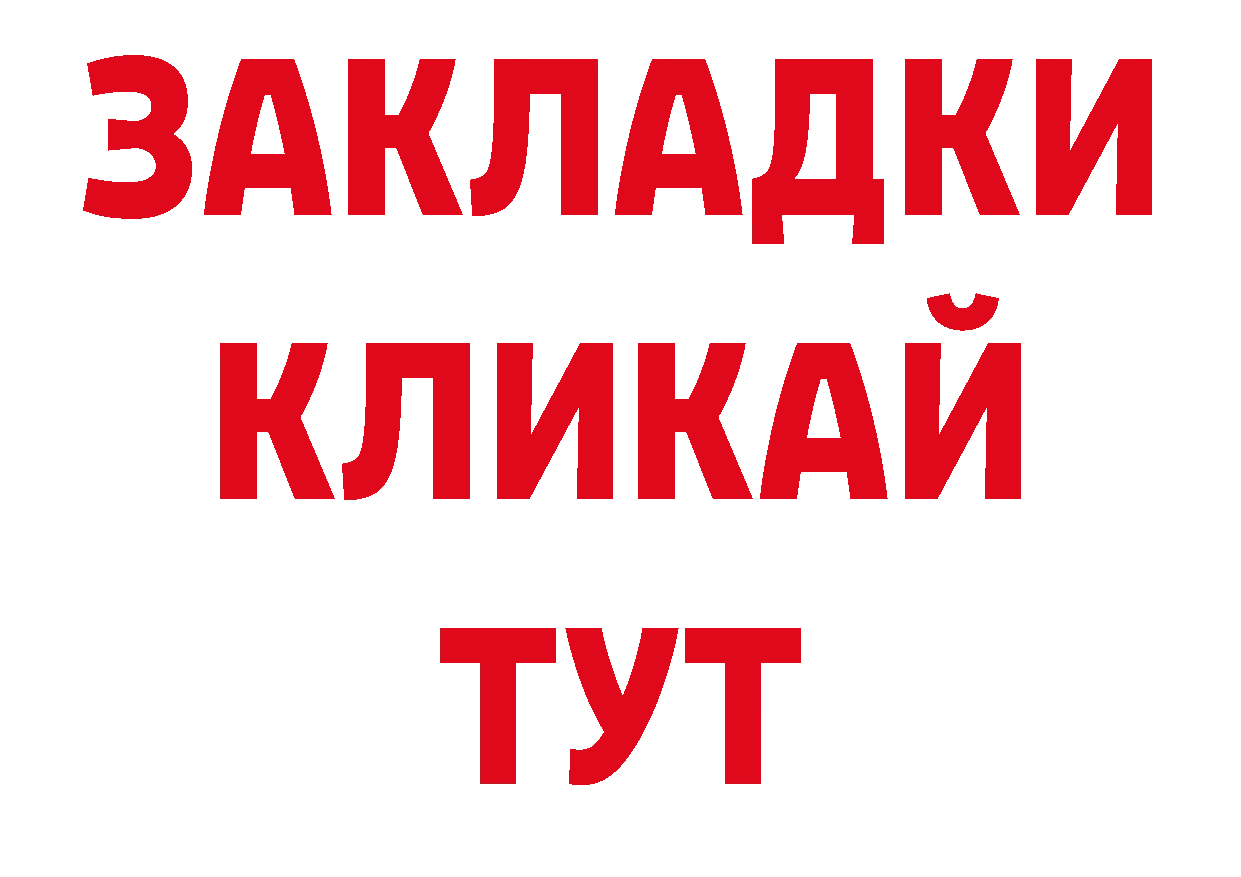 ЗАКЛАДКИ
КЛИКАЙ
ТУТ